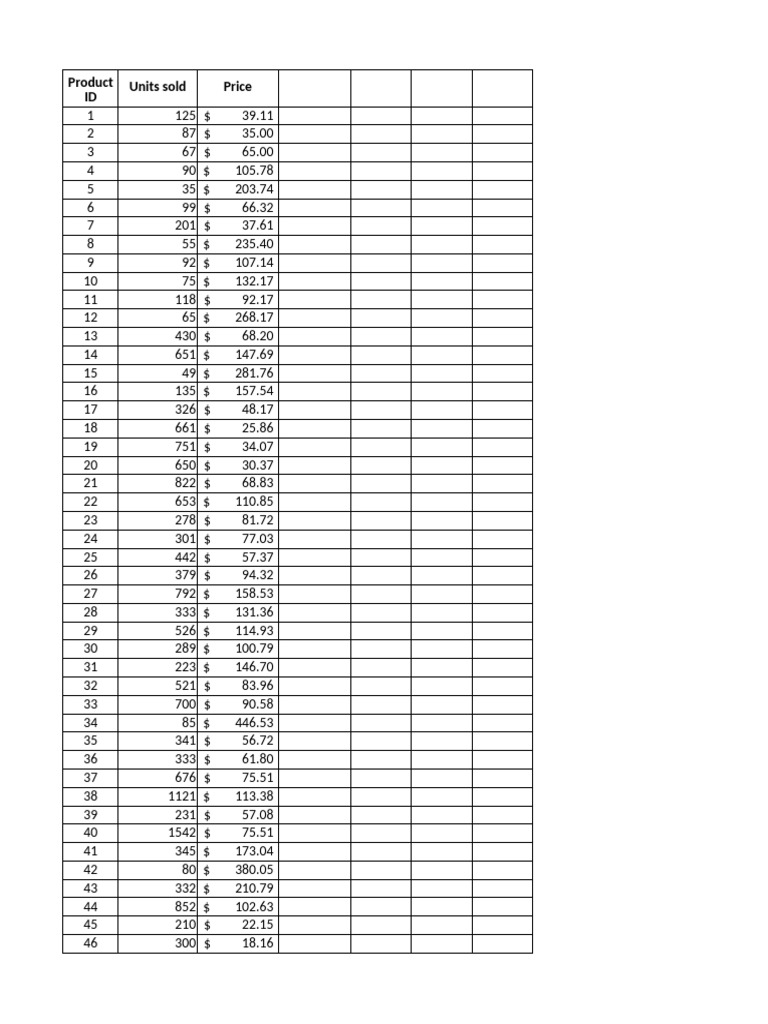 | Product ID | Units sold | Price | | | | |
|---|---|---|---|---|---|---|
| 1 | 125 | $ 39.11 | | | | |
| 2 | 87 | $ 35.00 | | | | |
| 3 | 67 | $ 65.00 | | | | |
| 4 | 90 | $ 105.78 | | | | |
| 5 | 35 | $ 203.74 | | | | |
| 6 | 99 | $ 66.32 | | | | |
| 7 | 201 | $ 37.61 | | | | |
| 8 | 55 | $ 235.40 | | | | |
| 9 | 92 | $ 107.14 | | | | |
| 10 | 75 | $ 132.17 | | | | |
| 11 | 118 | $ 92.17 | | | | |
| 12 | 65 | $ 268.17 | | | | |
| 13 | 430 | $ 68.20 | | | | |
| 14 | 651 | $ 147.69 | | | | |
| 15 | 49 | $ 281.76 | | | | |
| 16 | 135 | $ 157.54 | | | | |
| 17 | 326 | $ 48.17 | | | | |
| 18 | 661 | $ 25.86 | | | | |
| 19 | 751 | $ 34.07 | | | | |
| 20 | 650 | $ 30.37 | | | | |
| 21 | 822 | $ 68.83 | | | | |
| 22 | 653 | $ 110.85 | | | | |
| 23 | 278 | $ 81.72 | | | | |
| 24 | 301 | $ 77.03 | | | | |
| 25 | 442 | $ 57.37 | | | | |
| 26 | 379 | $ 94.32 | | | | |
| 27 | 792 | $ 158.53 | | | | |
| 28 | 333 | $ 131.36 | | | | |
| 29 | 526 | $ 114.93 | | | | |
| 30 | 289 | $ 100.79 | | | | |
| 31 | 223 | $ 146.70 | | | | |
| 32 | 521 | $ 83.96 | | | | |
| 33 | 700 | $ 90.58 | | | | |
| 34 | 85 | $ 446.53 | | | | |
| 35 | 341 | $ 56.72 | | | | |
| 36 | 333 | $ 61.80 | | | | |
| 37 | 676 | $ 75.51 | | | | |
| 38 | 1121 | $ 113.38 | | | | |
| 39 | 231 | $ 57.08 | | | | |
| 40 | 1542 | $ 75.51 | | | | |
| 41 | 345 | $ 173.04 | | | | |
| 42 | 80 | $ 380.05 | | | | |
| 43 | 332 | $ 210.79 | | | | |
| 44 | 852 | $ 102.63 | | | | |
| 45 | 210 | $ 22.15 | | | | |
| 46 | 300 | $ 18.16 | | | | |